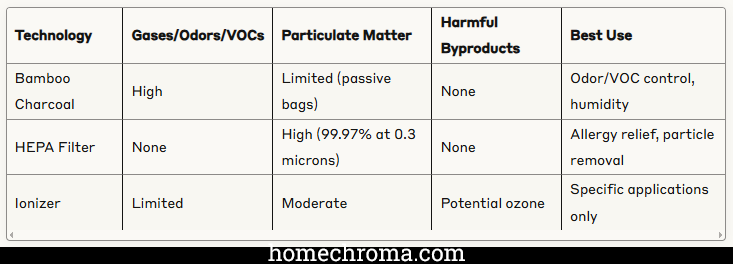 | Technology | Gases/Odors/VOCs | Particulate Matter | Harmful Byproducts | Best Use |
|---|---|---|---|---|
| Bamboo Charcoal | High | Limited (passive bags) | None | Odor/VOC control, humidity |
| HEPA Filter | None | High (99.97% at 0.3 microns) | None | Allergy relief, particle removal |
| Ionizer | Limited | Moderate | Potential ozone | Specific applications only |

homechroma.com